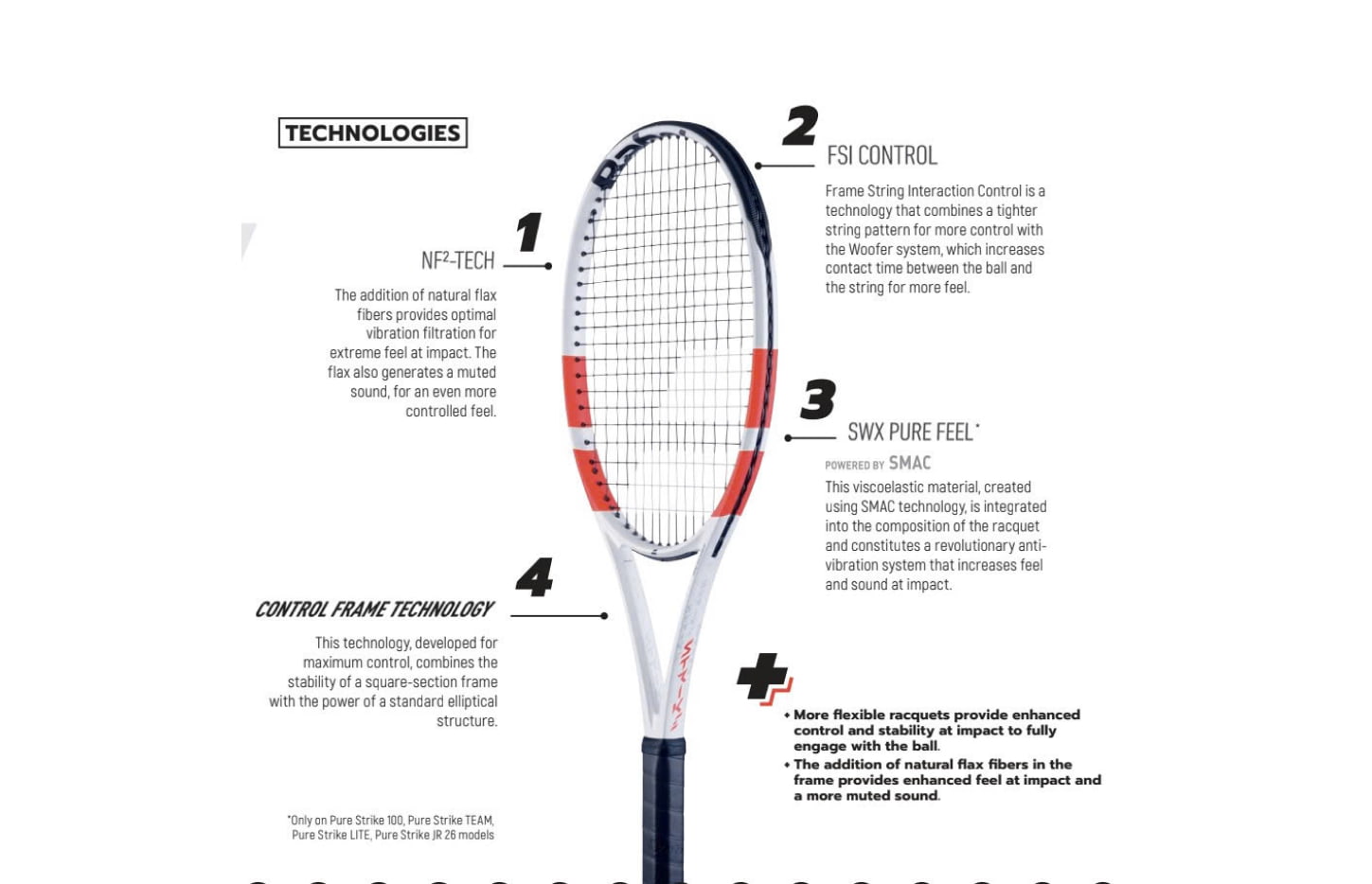 TECHNOLOGIES

1

NF²-TECH

The addition of natural flax fibers provides optimal vibration filtration for extreme feel at impact. The flax also generates a muted sound, for an even more controlled feel.

2

FSI CONTROL

Frame String Interaction Control is a technology that combines a tighter string pattern for more control with the Woofer system, which increases contact time between the ball and the string for more feel.

3

SWX PURE FEEL*

POWERED BY SMAC

This viscoelastic material, created using SMAC technology, is integrated into the composition of the racquet and constitutes a revolutionary anti-vibration system that increases feel and sound at impact.

4

CONTROL FRAME TECHNOLOGY

This technology, developed for maximum control, combines the stability of a square-section frame with the power of a standard elliptical structure.

STRIKE

• More flexible racquets provide enhanced control and stability at impact to fully engage with the ball.
• The addition of natural flax fibers in the frame provides enhanced feel at impact and a more muted sound.

*Only on Pure Strike 100, Pure Strike TEAM, Pure Strike LITE, Pure Strike JR 26 models